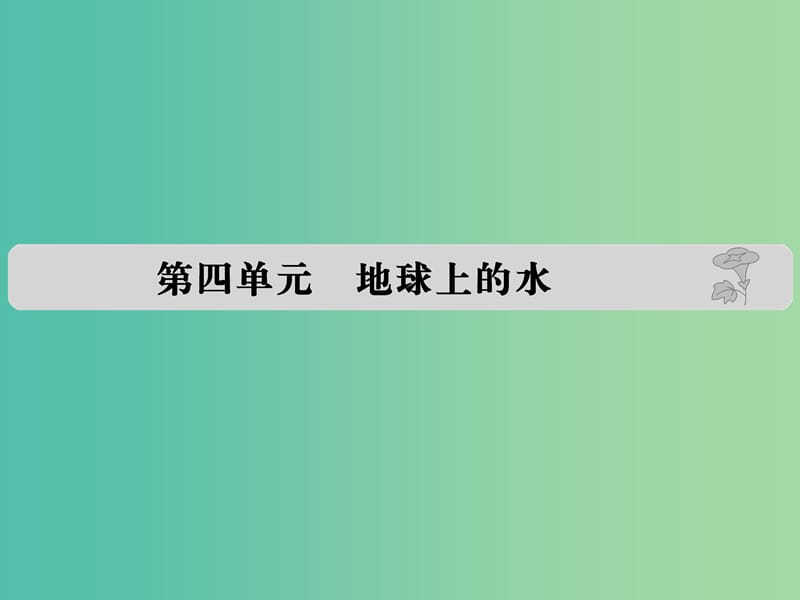 第四单元　地球上的水